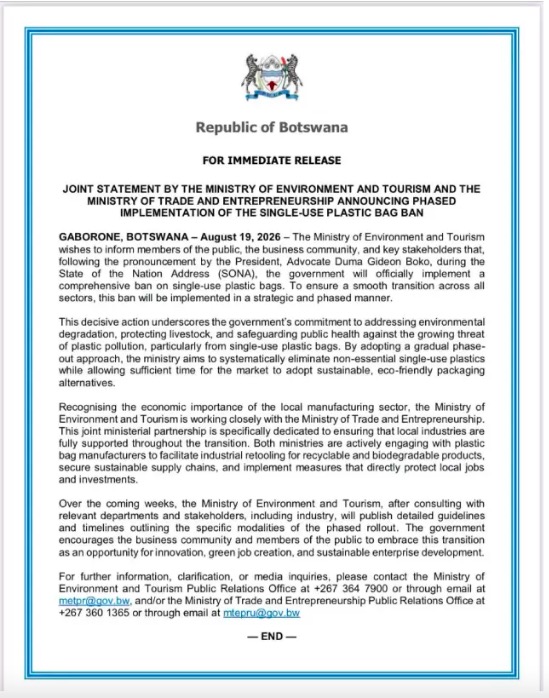 Republic of Botswana

FOR IMMEDIATE RELEASE

JOINT STATEMENT BY THE MINISTRY OF ENVIRONMENT AND TOURISM AND THE MINISTRY OF TRADE AND ENTREPRENEURSHIP ANNOUNCING PHASED IMPLEMENTATION OF THE SINGLE-USE PLASTIC BAG BAN

GABORONE, BOTSWANA – August 19, 2026 – The Ministry of Environment and Tourism wishes to inform members of the public, the business community, and key stakeholders that, following the pronouncement by the President, Advocate Duma Gideon Boko, during the State of the Nation Address (SONA), the government will officially implement a comprehensive ban on single-use plastic bags. To ensure a smooth transition across all sectors, this ban will be implemented in a strategic and phased manner.

This decisive action underscores the government's commitment to addressing environmental degradation, protecting livestock, and safeguarding public health against the growing threat of plastic pollution, particularly from single-use plastic bags. By adopting a gradual phase-out approach, the ministry aims to systematically eliminate non-essential single-use plastics while allowing sufficient time for the market to adopt sustainable, eco-friendly packaging alternatives.

Recognising the economic importance of the local manufacturing sector, the Ministry of Environment and Tourism is working closely with the Ministry of Trade and Entrepreneurship. This joint ministerial partnership is specifically dedicated to ensuring that local industries are fully supported throughout the transition. Both ministries are actively engaging with plastic bag manufacturers to facilitate industrial retooling for recyclable and biodegradable products, secure sustainable supply chains, and implement measures that directly protect local jobs and investments.

Over the coming weeks, the Ministry of Environment and Tourism, after consulting with relevant departments and stakeholders, including industry, will publish detailed guidelines and timelines outlining the specific modalities of the phased rollout. The government encourages the business community and members of the public to embrace this transition as an opportunity for innovation, green job creation, and sustainable enterprise development.

For further information, clarification, or media inquiries, please contact the Ministry of Environment and Tourism Public Relations Office at +267 364 7900 or through email at metpr@gov.bw, and/or the Ministry of Trade and Entrepreneurship Public Relations Office at +267 360 1365 or through email at mtepru@gov.bw

— END —